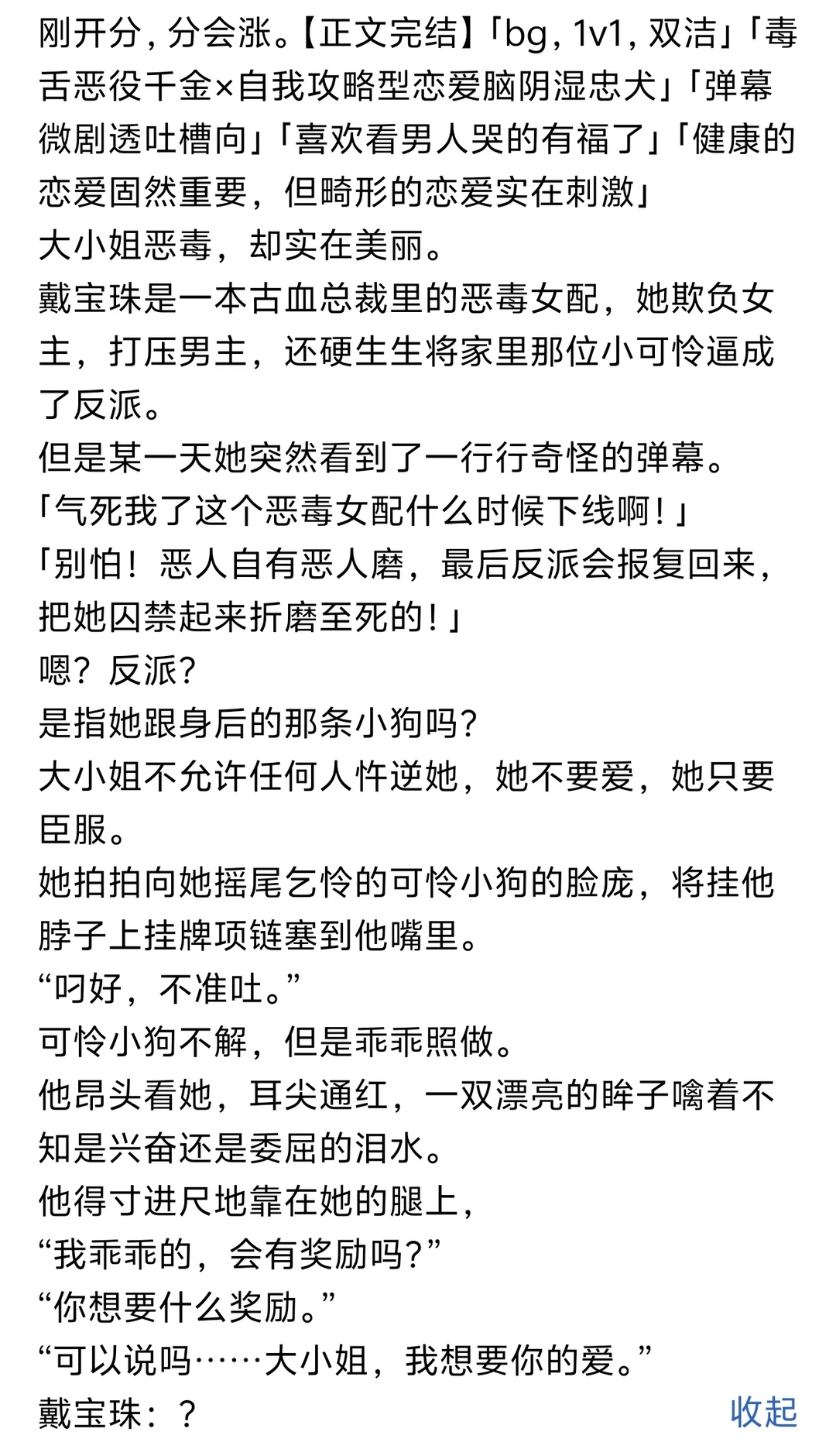 刚开分，分会涨。【正文完结】「bg，1v1，双洁」「毒舌恶役千金×自我攻略型恋爱脑阴湿忠犬」「弹幕微剧透吐槽向」「喜欢看男人哭的有福了」「健康的恋爱固然重要，但畸形的恋爱实在刺激」
大小姐恶毒，却实在美丽。
戴宝珠是一本古血总裁里的恶毒女配，她欺负女主，打压男主，还硬生生将家里那位小可怜逼成了反派。
但是某一天她突然看到了一行行奇怪的弹幕。
「气死我了这个恶毒女配什么时候下线啊！」
「别怕！恶人自有恶人磨，最后反派会报复回来，把她囚禁起来折磨至死的！」
嗯？反派？
是指她跟身后的那条小狗吗？
大小姐不允许任何人忤逆她，她不要爱，她只要臣服。
她拍拍向她摇尾乞怜的可怜小狗的脸庞，将挂他脖子上挂牌项链塞到他嘴里。
“叼好，不准吐。”
可怜小狗不解，但是乖乖照做。
他昂头看她，耳尖通红，一双漂亮的眸子噙着不知是兴奋还是委屈的泪水。
他得寸进尺地靠在她的腿上，
“我乖乖的，会有奖励吗？”
“你想要什么奖励。”
“可以说吗……大小姐，我想要你的爱。”
戴宝珠：？
收起